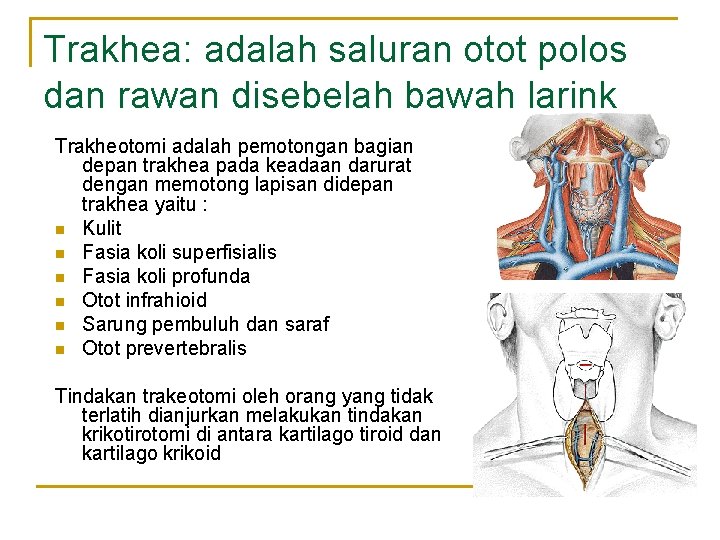 Trakhea: adalah saluran otot polos dan rawan disebelah bawah larink

Trakheotomi adalah pemotongan bagian depan trakhea pada keadaan darurat dengan memotong lapisan didepan trakhea yaitu :

- Kulit
- Fasia koli superfisialis
- Fasia koli profunda
- Otot infrahioid
- Sarung pembuluh dan saraf
- Otot prevertebralis

Tindakan trakeotomi oleh orang yang tidak terlatih dianjurkan melakukan tindakan krikotirotomi di antara kartilago tiroid dan kartilago krikoid